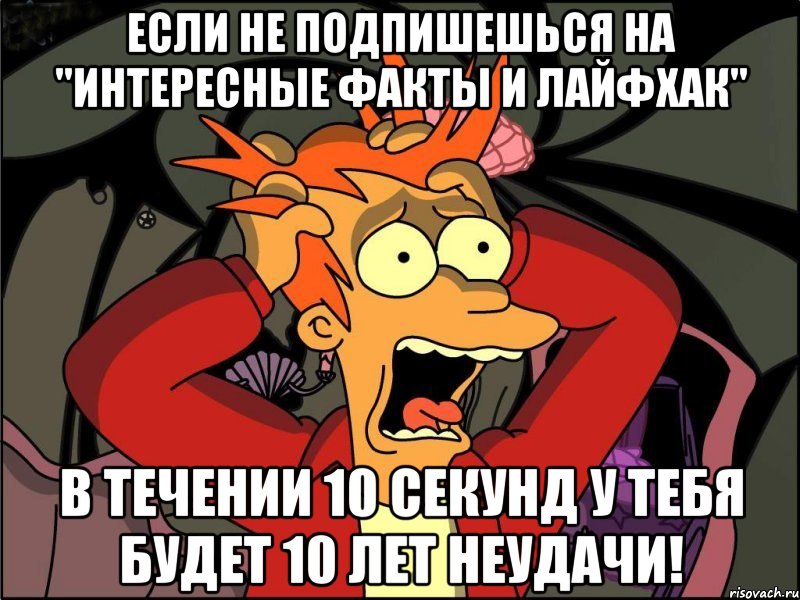 ЕСЛИ НЕ ПОДПИШЕШЬСЯ НА "ИНТЕРЕСНЫЕ ФАКТЫ И ЛАЙФХАК"

В ТЕЧЕНИИ 10 СЕКУНД У ТЕБЯ БУДЕТ 10 ЛЕТ НЕУДАЧИ!

risovach.ru